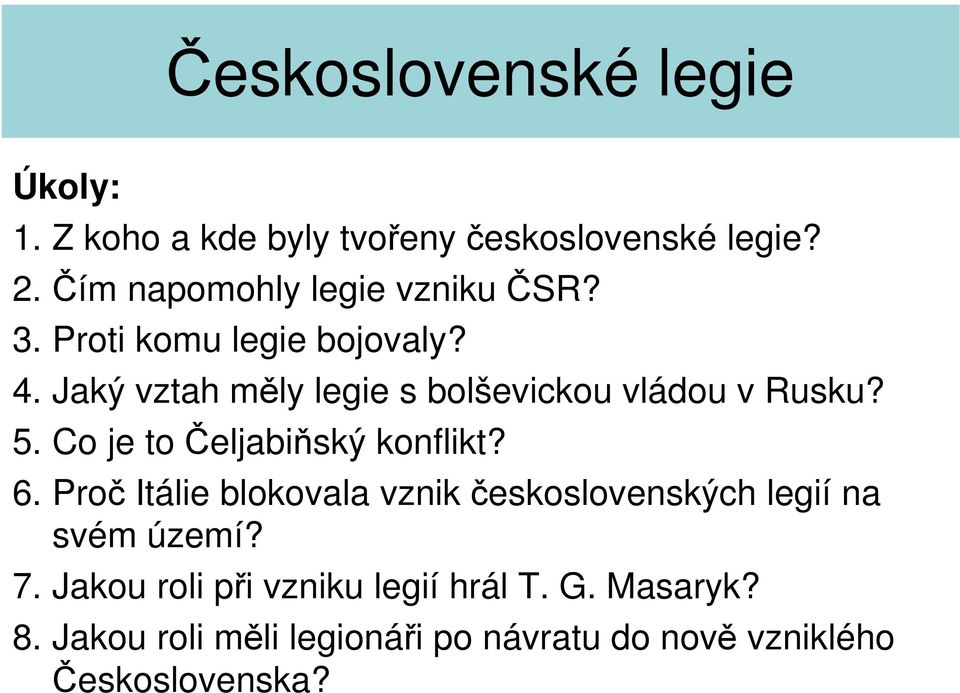 Československé legie

Úkoly:

1. Z koho a kde byly tvořeny československé legie?
2. Čím napomohly legie vzniku ČSR?
3. Proti komu legie bojovaly?
4. Jaký vztah měly legie s bolševickou vládou v Rusku?
5. Co je to Čeljabiňský konflikt?
6. Proč Itálie blokovala vznik československých legií na svém území?
7. Jakou roli při vzniku legií hrál T. G. Masaryk?
8. Jakou roli měli legionáři po návratu do nově vzniklého Československa?